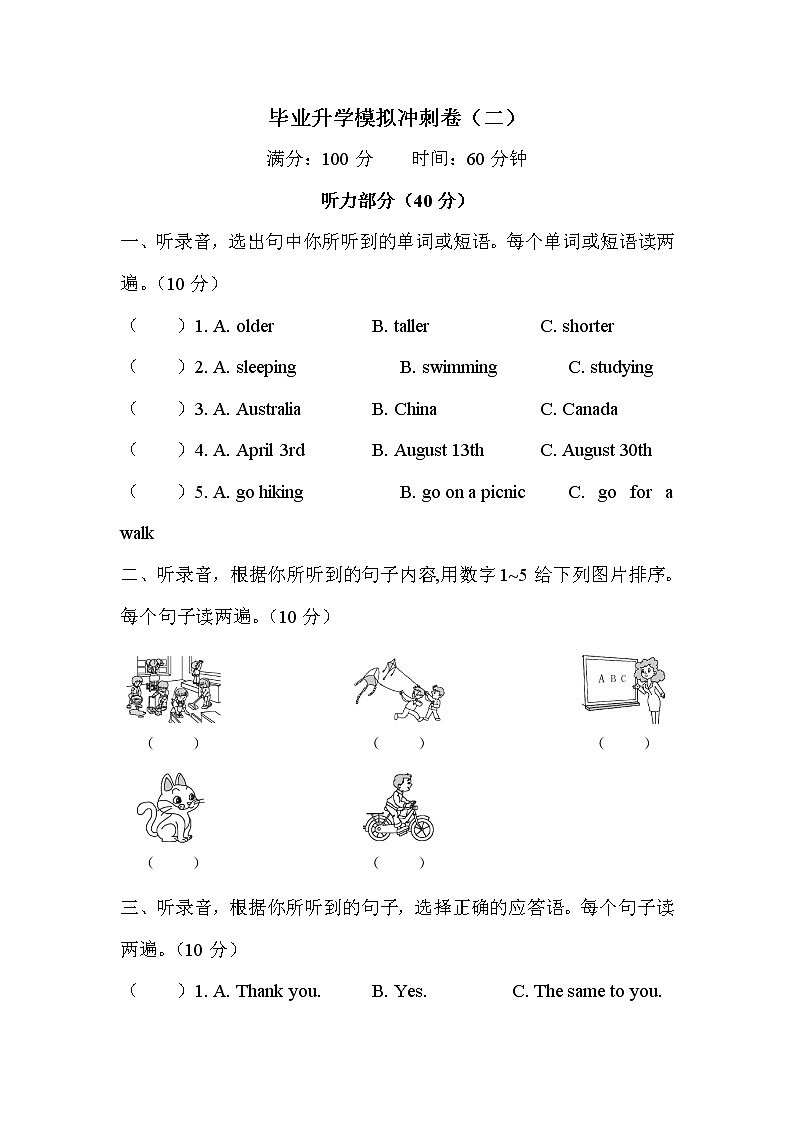 毕业升学模拟冲刺卷（二）

满分：100 分　　时间：60 分钟

听力部分（40 分）

一、听录音，选出句中你所听到的单词或短语。每个单词或短语读两遍。（10 分）

（　　）1. A. older　　B. taller　　C. shorter

（　　）2. A. sleeping　　B. swimming　　C. studying

（　　）3. A. Australia　　B. China　　C. Canada

（　　）4. A. April 3rd　　B. August 13th　　C. August 30th

（　　）5. A. go hiking　　B. go on a picnic　　C. go for a walk

二、听录音，根据你所听到的句子内容,用数字 1~5 给下列图片排序。每个句子读两遍。（10 分）

A B C

（　　）　（　　）　（　　）

（　　）　（　　）

三、听录音，根据你所听到的句子，选择正确的应答语。每个句子读两遍。（10 分）

（　　）1. A. Thank you.　　B. Yes.　　C. The same to you.